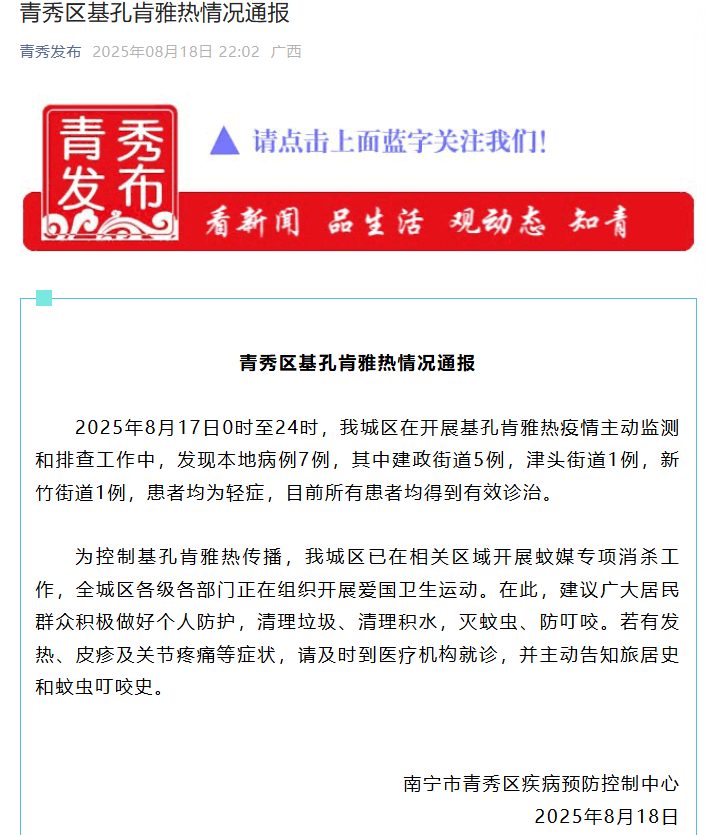 青秀区基孔肯雅热情况通报

青秀发布 2025年08月18日 22:02 广西

青秀发布

请点击上面蓝字关注我们!

看新闻 品生活 观动态 知青

青秀区基孔肯雅热情况通报

2025年8月17日0时至24时，我城区在开展基孔肯雅热疫情主动监测和排查工作中，发现本地病例7例，其中建政街道5例，津头街道1例，新竹街道1例，患者均为轻症，目前所有患者均得到有效诊治。

为控制基孔肯雅热传播，我城区已在相关区域开展蚊媒专项消杀工作，全城区各级各部门正在组织开展爱国卫生运动。在此，建议广大居民群众积极做好个人防护，清理垃圾、清理积水，灭蚊虫、防叮咬。若有发热、皮疹及关节疼痛等症状，请及时到医疗机构就诊，并主动告知旅居史和蚊虫叮咬史。

南宁市青秀区疾病预防控制中心

2025年8月18日